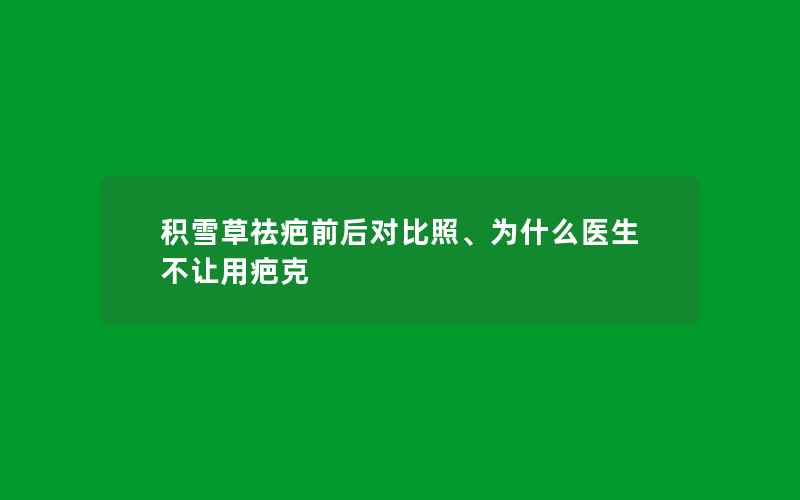 积雪草祛疤前后对比照、为什么医生不让用疤克